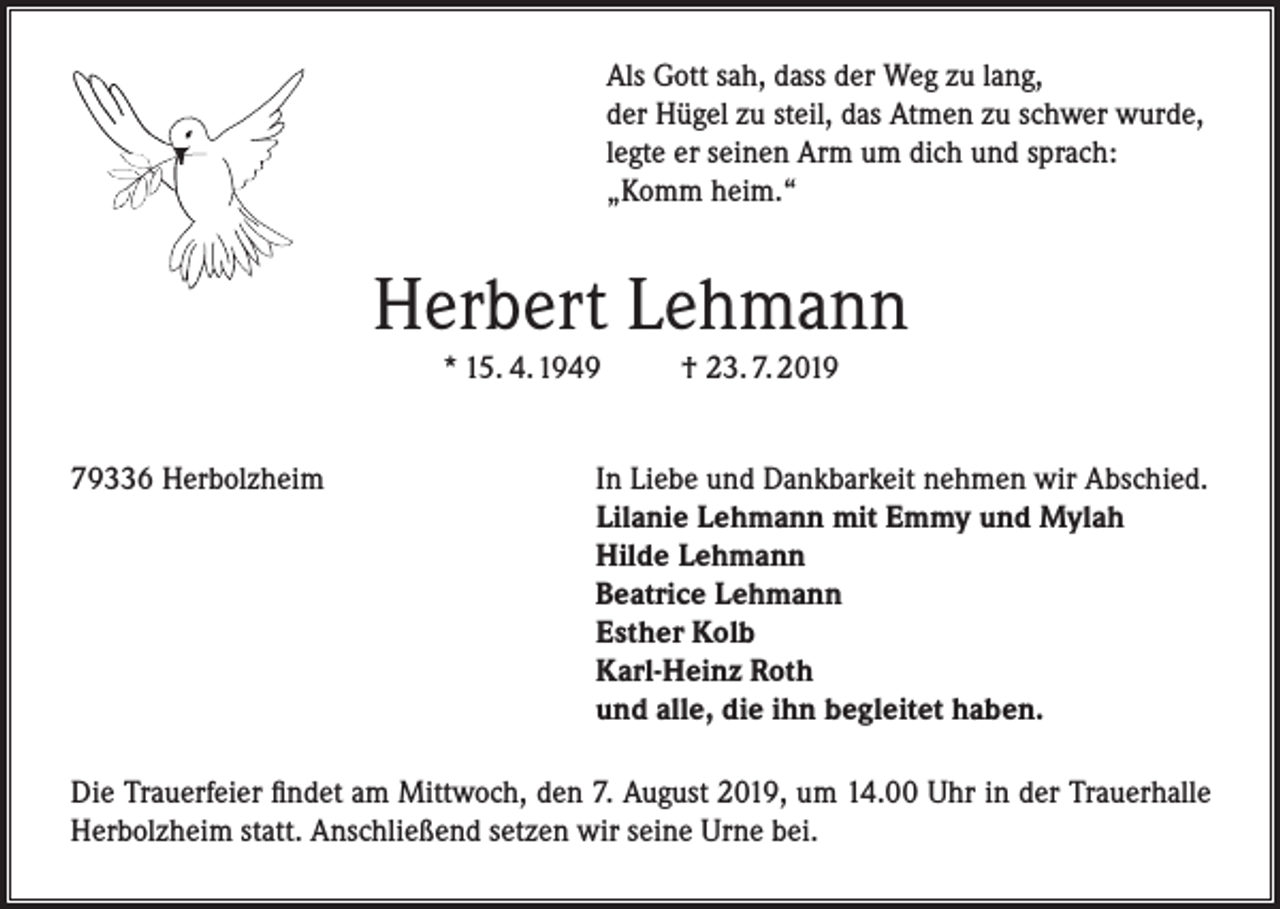 Als Gott sah, dass der Weg zu lang,
der Hügel zu steil, das Atmen zu schwer wurde,
legte er seinen Arm um dich und sprach:
„Komm heim.“

Herbert Lehmann

* 15. 4. 1949 † 23. 7. 2019

79336 Herbolzheim

In Liebe und Dankbarkeit nehmen wir Abschied.
Lilanie Lehmann mit Emmy und Mylah
Hilde Lehmann
Beatrice Lehmann
Esther Kolb
Karl-Heinz Roth
und alle, die ihn begleitet haben.

Die Trauerfeier findet am Mittwoch, den 7. August 2019, um 14.00 Uhr in der Trauerhalle Herbolzheim statt. Anschließend setzen wir seine Urne bei.